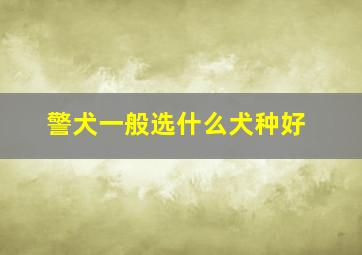 警犬一般选什么犬种好